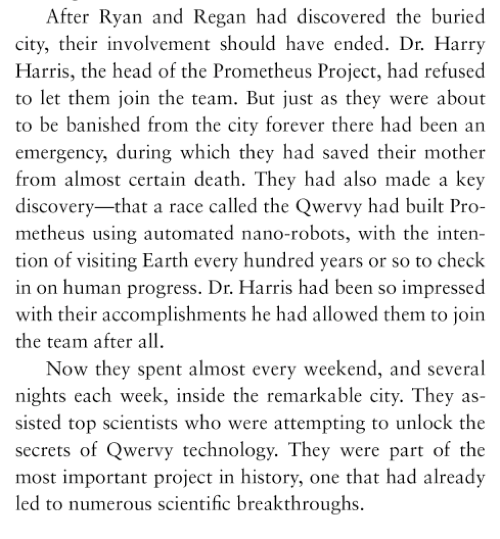 After Ryan and Regan had discovered the buried city, their involvement should have ended. Dr. Harry Harris, the head of the Prometheus Project, had refused to let them join the team. But just as they were about to be banished from the city forever there had been an emergency, during which they had saved their mother from almost certain death. They had also made a key discovery—that a race called the Qwervy had built Prometheus using automated nano-robots, with the intention of visiting Earth every hundred years or so to check in on human progress. Dr. Harris had been so impressed with their accomplishments he had allowed them to join the team after all.

Now they spent almost every weekend, and several nights each week, inside the remarkable city. They assisted top scientists who were attempting to unlock the secrets of Qwervy technology. They were part of the most important project in history, one that had already led to numerous scientific breakthroughs.